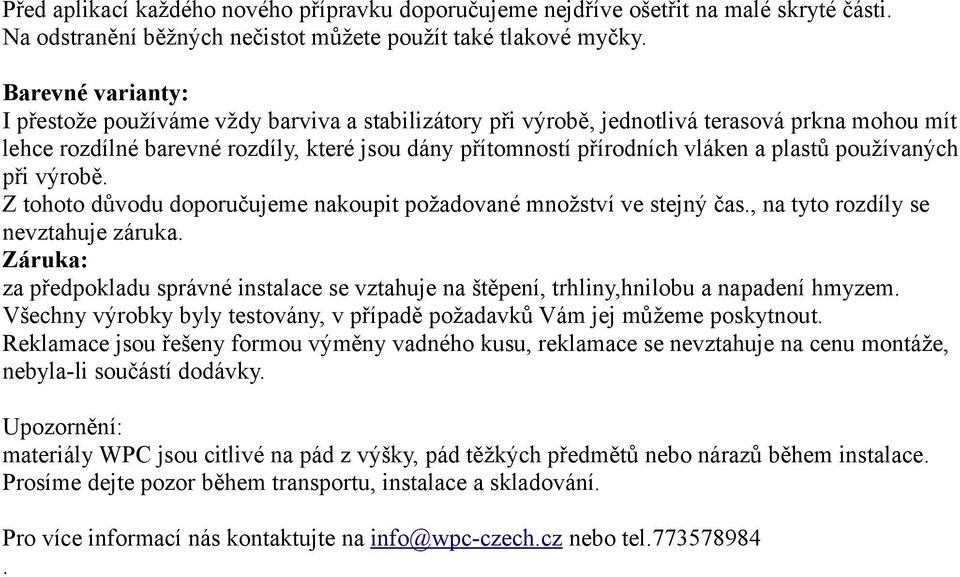 Před aplikací každého nového přípravku doporučujeme nejdříve ošetřit na malé skryté části.
Na odstranění běžných nečistot můžete použít také tlakové myčky.

Barevné varianty:
I přestože používáme vždy barviva a stabilizátory při výrobě, jednotlivá terasová prkna mohou mít lehce rozdílné barevné rozdíly, které jsou dány přítomností přírodních vláken a plastů používaných při výrobě.
Z tohoto důvodu doporučujeme nakoupit požadované množství ve stejný čas., na tyto rozdíly se nevztahuje záruka.
Záruka:
za předpokladu správné instalace se vztahuje na štěpení, trhliny,hnilobu a napadení hmyzem.
Všechny výrobky byly testovány, v případě požadavků Vám jej můžeme poskytnout.
Reklamace jsou řešeny formou výměny vadného kusu, reklamace se nevztahuje na cenu montáže, nebyla-li součástí dodávky.

Upozornění:
materiály WPC jsou citlivé na pád z výšky, pád těžkých předmětů nebo nárazů během instalace.
Prosíme dejte pozor během transportu, instalace a skladování.

Pro více informací nás kontaktujte na info@wpc-czech.cz nebo tel.773578984
.